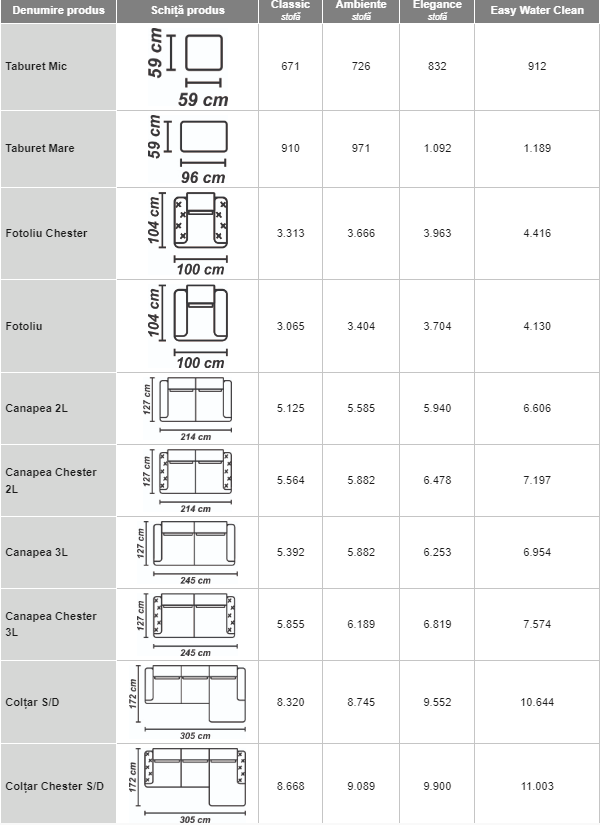 | Denumire produs | Schiță produs | Classic stofă | Ambiente stofă | Elegance stofă | Easy Water Clean |
|---|---|---|---|---|---|
| Taburet Mic | 59 cm 59 cm | 671 | 726 | 832 | 912 |
| Taburet Mare | 59 cm 96 cm | 910 | 971 | 1.092 | 1.189 |
| Fotoliu Chester | 104 cm 100 cm | 3.313 | 3.666 | 3.963 | 4.416 |
| Fotoliu | 104 cm 100 cm | 3.065 | 3.404 | 3.704 | 4.130 |
| Canapea 2L | 127 cm 214 cm | 5.125 | 5.585 | 5.940 | 6.606 |
| Canapea Chester 2L | 127 cm 214 cm | 5.564 | 5.882 | 6.478 | 7.197 |
| Canapea 3L | 127 cm 245 cm | 5.392 | 5.882 | 6.253 | 6.954 |
| Canapea Chester 3L | 127 cm 245 cm | 5.855 | 6.189 | 6.819 | 7.574 |
| Colțar S/D | 172 cm 305 cm | 8.320 | 8.745 | 9.552 | 10.644 |
| Colțar Chester S/D | 172 cm 305 cm | 8.668 | 9.089 | 9.900 | 11.003 |